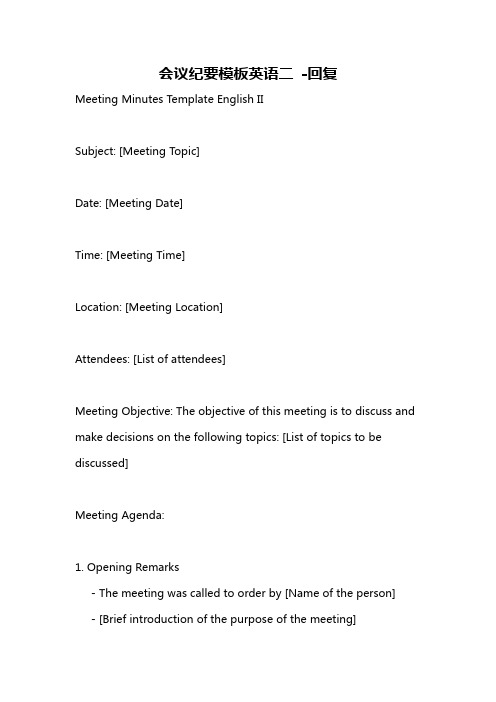 会议纪要模板英语二 -回复

Meeting Minutes Template English II

Subject: [Meeting Topic]

Date: [Meeting Date]

Time: [Meeting Time]

Location: [Meeting Location]

Attendees: [List of attendees]

Meeting Objective: The objective of this meeting is to discuss and make decisions on the following topics: [List of topics to be discussed]

Meeting Agenda:

1. Opening Remarks
- The meeting was called to order by [Name of the person]
- [Brief introduction of the purpose of the meeting]